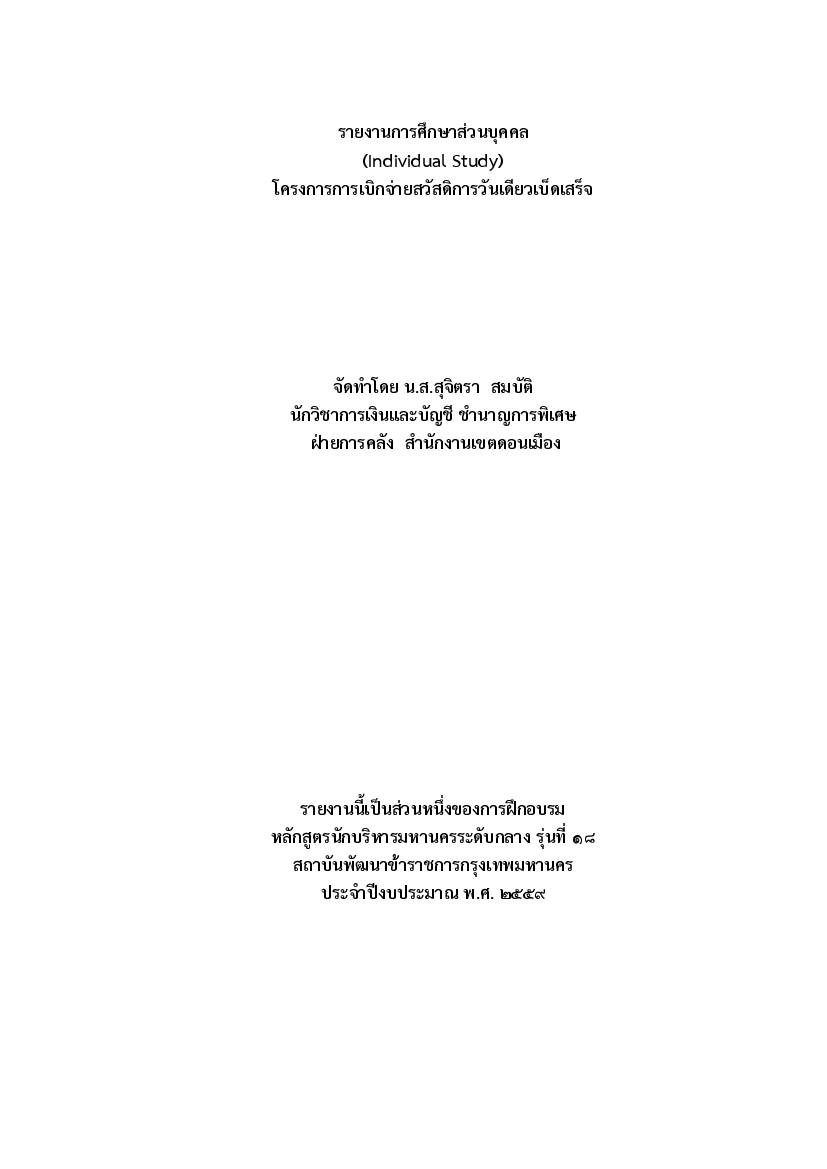 รายงานการศึกษาส่วนบุคคล
(Individual Study)
โครงการการเบิกจ่ายสวัสดิการวันเดียวเบ็ดเสร็จ

จัดทำโดย น.ส.สุจิตรา สมบัติ
นักวิชาการเงินและบัญชี ชำนาญการพิเศษ
ฝ่ายการคลัง สำนักงานเขตดอนเมือง

รายงานนี้เป็นส่วนหนึ่งของการฝึกอบรม
หลักสูตรนักบริหารมหานครระดับกลาง รุ่นที่ ๑๘
สถาบันพัฒนาข้าราชการกรุงเทพมหานคร
ประจำปีงบประมาณ พ.ศ. ๒๕๕๙